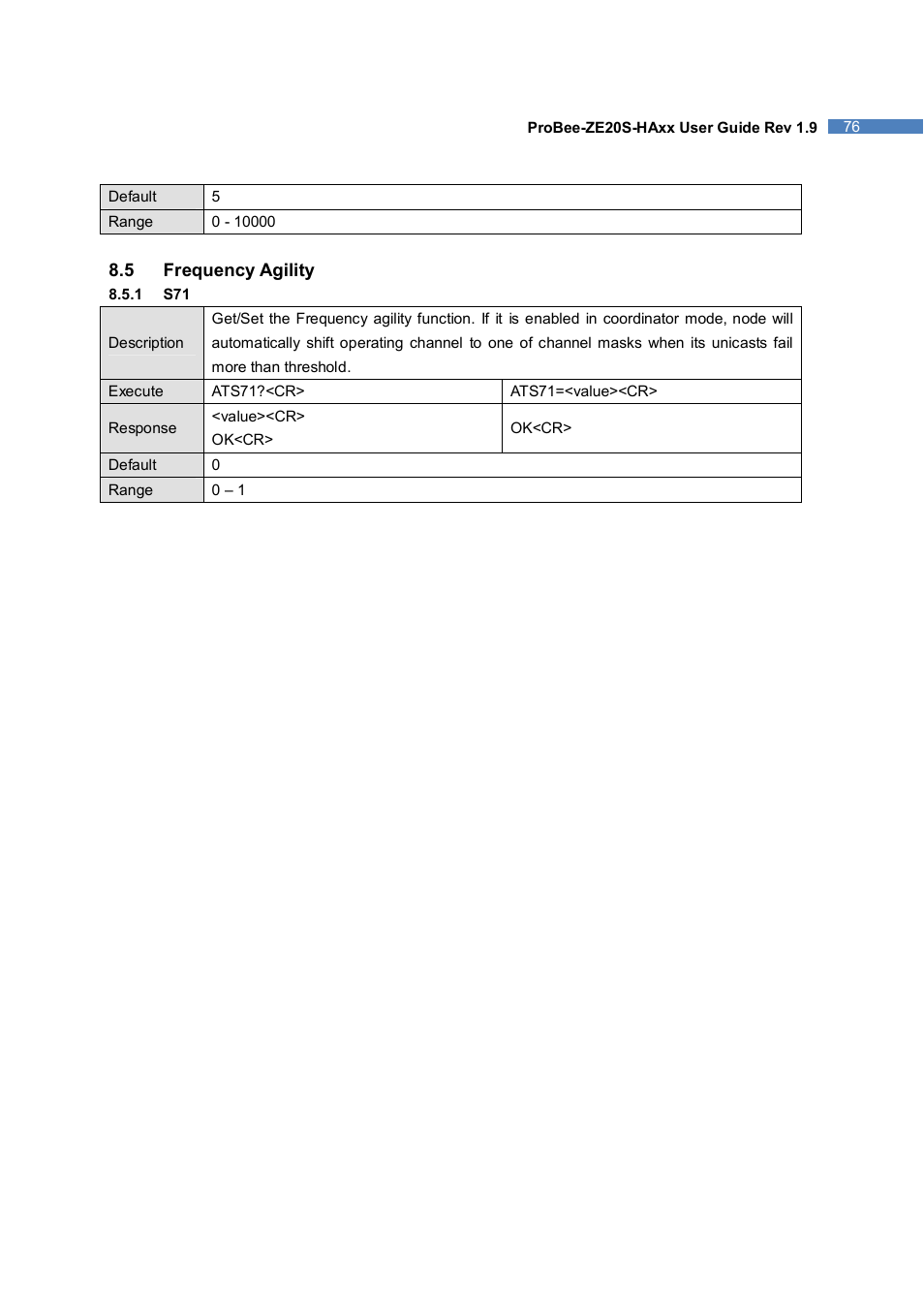 ProBee-ZE20S-HAxx User Guide Rev 1.9 76

| Default | 5 |
|---|---|
| Range | 0 - 10000 |

8.5 Frequency Agility

8.5.1 S71

| Description | Get/Set the Frequency agility function. If it is enabled in coordinator mode, node will automatically shift operating channel to one of channel masks when its unicasts fail more than threshold. | |
|---|---|---|
| Execute | ATS71?<CR> | ATS71=<value><CR> |
| Response | <value><CR> OK<CR> | OK<CR> |
| Default | 0 | |
| Range | 0 – 1 | |